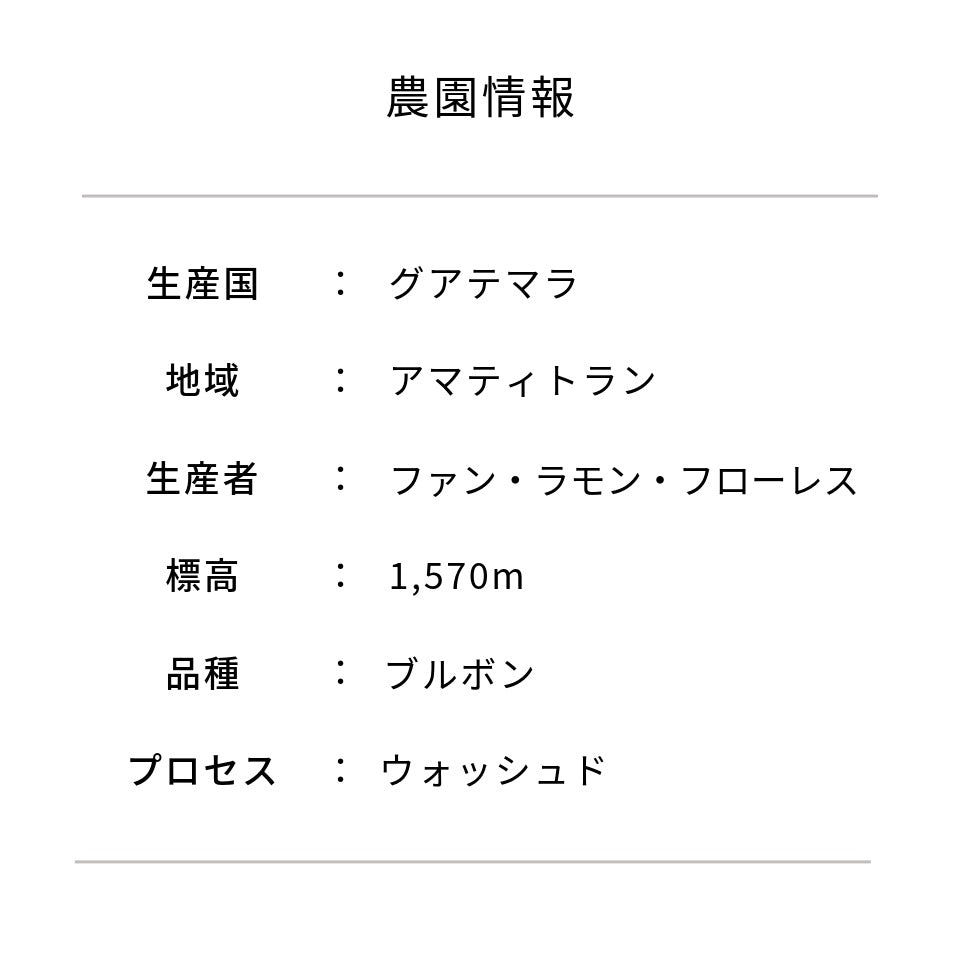 農園情報

生産国　：　グアテマラ

地域　：　アマティトラン

生産者　：　ファン・ラモン・フローレス

標高　：　1,570m

品種　：　ブルボン

プロセス　：　ウォッシュド